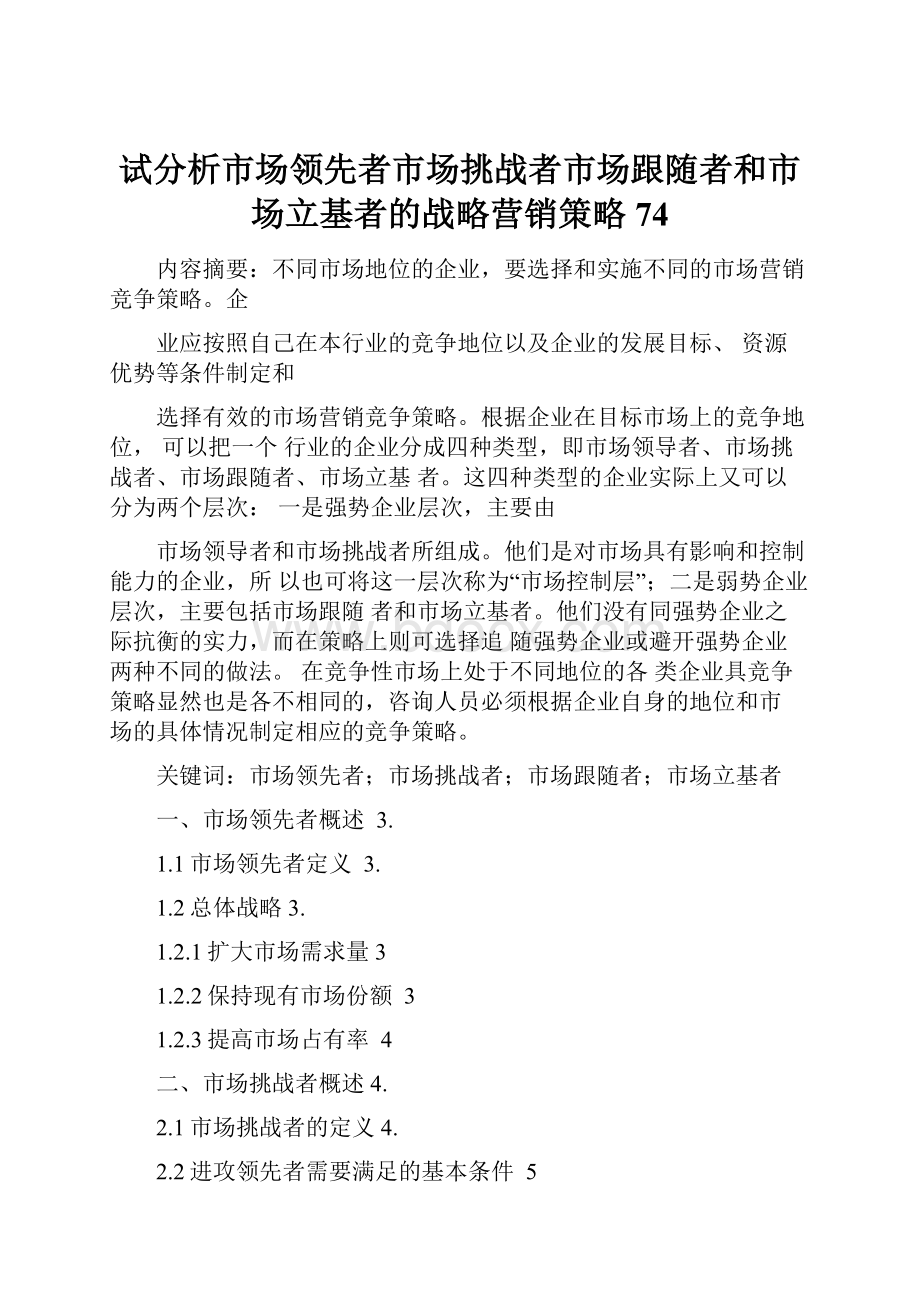 试分析市场领先者市场挑战者市场跟随者和市场立基者的战略营销策略 74

内容摘要：不同市场地位的企业，要选择和实施不同的市场营销竞争策略。企

业应按照自己在本行业的竞争地位以及企业的发展目标、 资源优势等条件制定和

选择有效的市场营销竞争策略。根据企业在目标市场上的竞争地位， 可以把一个 行业的企业分成四种类型，即市场领导者、市场挑战者、市场跟随者、市场立基 者。这四种类型的企业实际上又可以分为两个层次： 一是强势企业层次，主要由

市场领导者和市场挑战者所组成。他们是对市场具有影响和控制能力的企业，所 以也可将这一层次称为“市场控制层”；二是弱势企业层次，主要包括市场跟随 者和市场立基者。他们没有同强势企业之际抗衡的实力，而在策略上则可选择追 随强势企业或避开强势企业两种不同的做法。 在竞争性市场上处于不同地位的各 类企业具竞争策略显然也是各不相同的，咨询人员必须根据企业自身的地位和市场的具体情况制定相应的竞争策略。

关键词：市场领先者；市场挑战者；市场跟随者；市场立基者

一、市场领先者概述 3.

1.1 市场领先者定义 3.

1.2 总体战略 3.

1.2.1 扩大市场需求量 3

1.2.2 保持现有市场份额 3

1.2.3 提高市场占有率 4

二、市场挑战者概述 4.

2.1 市场挑战者的定义 4.

2.2 进攻领先者需要满足的基本条件 5